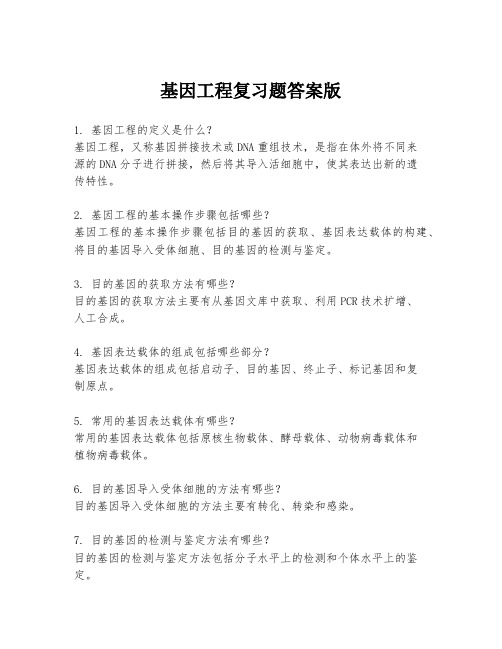 基因工程复习题答案版

1. 基因工程的定义是什么？
基因工程，又称基因拼接技术或DNA重组技术，是指在体外将不同来源的DNA分子进行拼接，然后将其导入活细胞中，使其表达出新的遗传特性。

2. 基因工程的基本操作步骤包括哪些？
基因工程的基本操作步骤包括目的基因的获取、基因表达载体的构建、将目的基因导入受体细胞、目的基因的检测与鉴定。

3. 目的基因的获取方法有哪些？
目的基因的获取方法主要有从基因文库中获取、利用PCR技术扩增、人工合成。

4. 基因表达载体的组成包括哪些部分？
基因表达载体的组成包括启动子、目的基因、终止子、标记基因和复制原点。

5. 常用的基因表达载体有哪些？
常用的基因表达载体包括原核生物载体、酵母载体、动物病毒载体和植物病毒载体。

6. 目的基因导入受体细胞的方法有哪些？
目的基因导入受体细胞的方法主要有转化、转染和感染。

7. 目的基因的检测与鉴定方法有哪些？
目的基因的检测与鉴定方法包括分子水平上的检测和个体水平上的鉴定。